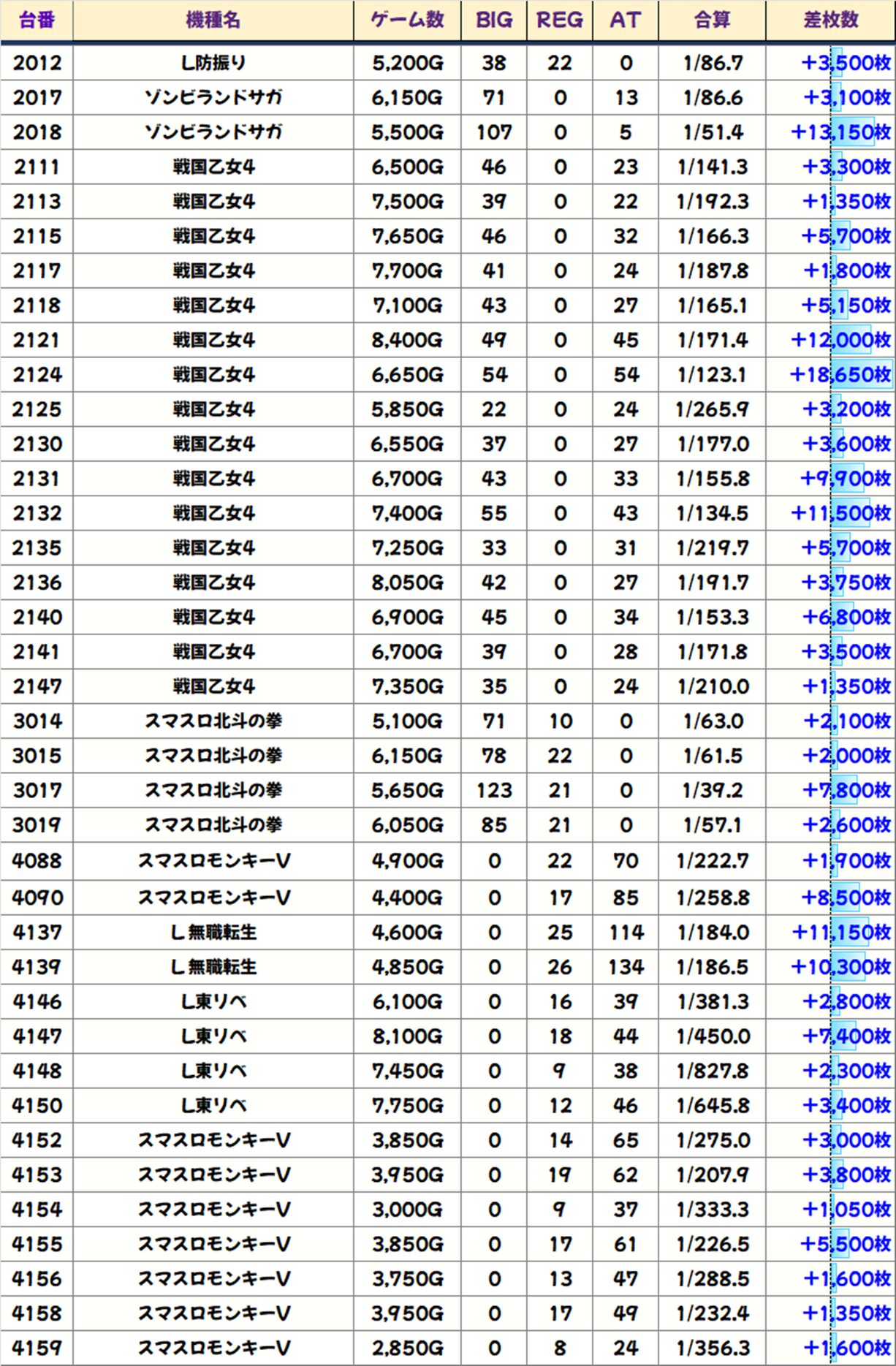 | 台番 | 機種名 | ゲーム数 | BIG | REG | AT | 合算 | 差枚数 |
|---|---|---|---|---|---|---|---|
| 2012 | L防振り | 5,200G | 38 | 22 | 0 | 1/86.7 | +3,500枚 |
| 2017 | ゾンビランドサガ | 6,150G | 71 | 0 | 13 | 1/86.6 | +3,100枚 |
| 2018 | ゾンビランドサガ | 5,500G | 107 | 0 | 5 | 1/51.4 | +13,150枚 |
| 2111 | 戦国乙女4 | 6,500G | 46 | 0 | 23 | 1/141.3 | +3,300枚 |
| 2113 | 戦国乙女4 | 7,500G | 39 | 0 | 22 | 1/192.3 | +1,350枚 |
| 2115 | 戦国乙女4 | 7,650G | 46 | 0 | 32 | 1/166.3 | +5,700枚 |
| 2117 | 戦国乙女4 | 7,700G | 41 | 0 | 24 | 1/187.8 | +1,800枚 |
| 2118 | 戦国乙女4 | 7,100G | 43 | 0 | 27 | 1/165.1 | +5,150枚 |
| 2121 | 戦国乙女4 | 8,400G | 49 | 0 | 45 | 1/171.4 | +12,000枚 |
| 2124 | 戦国乙女4 | 6,650G | 54 | 0 | 54 | 1/123.1 | +18,650枚 |
| 2125 | 戦国乙女4 | 5,850G | 22 | 0 | 24 | 1/265.9 | +3,200枚 |
| 2130 | 戦国乙女4 | 6,550G | 37 | 0 | 27 | 1/177.0 | +3,600枚 |
| 2131 | 戦国乙女4 | 6,700G | 43 | 0 | 33 | 1/155.8 | +9,900枚 |
| 2132 | 戦国乙女4 | 7,400G | 55 | 0 | 43 | 1/134.5 | +11,500枚 |
| 2135 | 戦国乙女4 | 7,250G | 33 | 0 | 31 | 1/219.7 | +5,700枚 |
| 2136 | 戦国乙女4 | 8,050G | 42 | 0 | 27 | 1/191.7 | +3,750枚 |
| 2140 | 戦国乙女4 | 6,900G | 45 | 0 | 34 | 1/153.3 | +6,800枚 |
| 2141 | 戦国乙女4 | 6,700G | 39 | 0 | 28 | 1/171.8 | +3,500枚 |
| 2147 | 戦国乙女4 | 7,350G | 35 | 0 | 24 | 1/210.0 | +1,350枚 |
| 3014 | スマスロ北斗の拳 | 5,100G | 71 | 10 | 0 | 1/63.0 | +2,100枚 |
| 3015 | スマスロ北斗の拳 | 6,150G | 78 | 22 | 0 | 1/61.5 | +2,000枚 |
| 3017 | スマスロ北斗の拳 | 5,650G | 123 | 21 | 0 | 1/39.2 | +7,800枚 |
| 3019 | スマスロ北斗の拳 | 6,050G | 85 | 21 | 0 | 1/57.1 | +2,600枚 |
| 4088 | スマスロモンキーV | 4,900G | 0 | 22 | 70 | 1/222.7 | +1,900枚 |
| 4090 | スマスロモンキーV | 4,400G | 0 | 17 | 85 | 1/258.8 | +8,500枚 |
| 4137 | L無職転生 | 4,600G | 0 | 25 | 114 | 1/184.0 | +11,150枚 |
| 4139 | L無職転生 | 4,850G | 0 | 26 | 134 | 1/186.5 | +10,300枚 |
| 4146 | L東リベ | 6,100G | 0 | 16 | 39 | 1/381.3 | +2,800枚 |
| 4147 | L東リベ | 8,100G | 0 | 18 | 44 | 1/450.0 | +7,400枚 |
| 4148 | L東リベ | 7,450G | 0 | 9 | 38 | 1/827.8 | +2,300枚 |
| 4150 | L東リベ | 7,750G | 0 | 12 | 46 | 1/645.8 | +3,400枚 |
| 4152 | スマスロモンキーV | 3,850G | 0 | 14 | 65 | 1/275.0 | +3,000枚 |
| 4153 | スマスロモンキーV | 3,950G | 0 | 19 | 62 | 1/207.9 | +3,800枚 |
| 4154 | スマスロモンキーV | 3,000G | 0 | 9 | 37 | 1/333.3 | +1,050枚 |
| 4155 | スマスロモンキーV | 3,850G | 0 | 17 | 61 | 1/226.5 | +5,500枚 |
| 4156 | スマスロモンキーV | 3,750G | 0 | 13 | 47 | 1/288.5 | +1,600枚 |
| 4158 | スマスロモンキーV | 3,950G | 0 | 17 | 49 | 1/232.4 | +1,350枚 |
| 4159 | スマスロモンキーV | 2,850G | 0 | 8 | 24 | 1/356.3 | +1,600枚 |